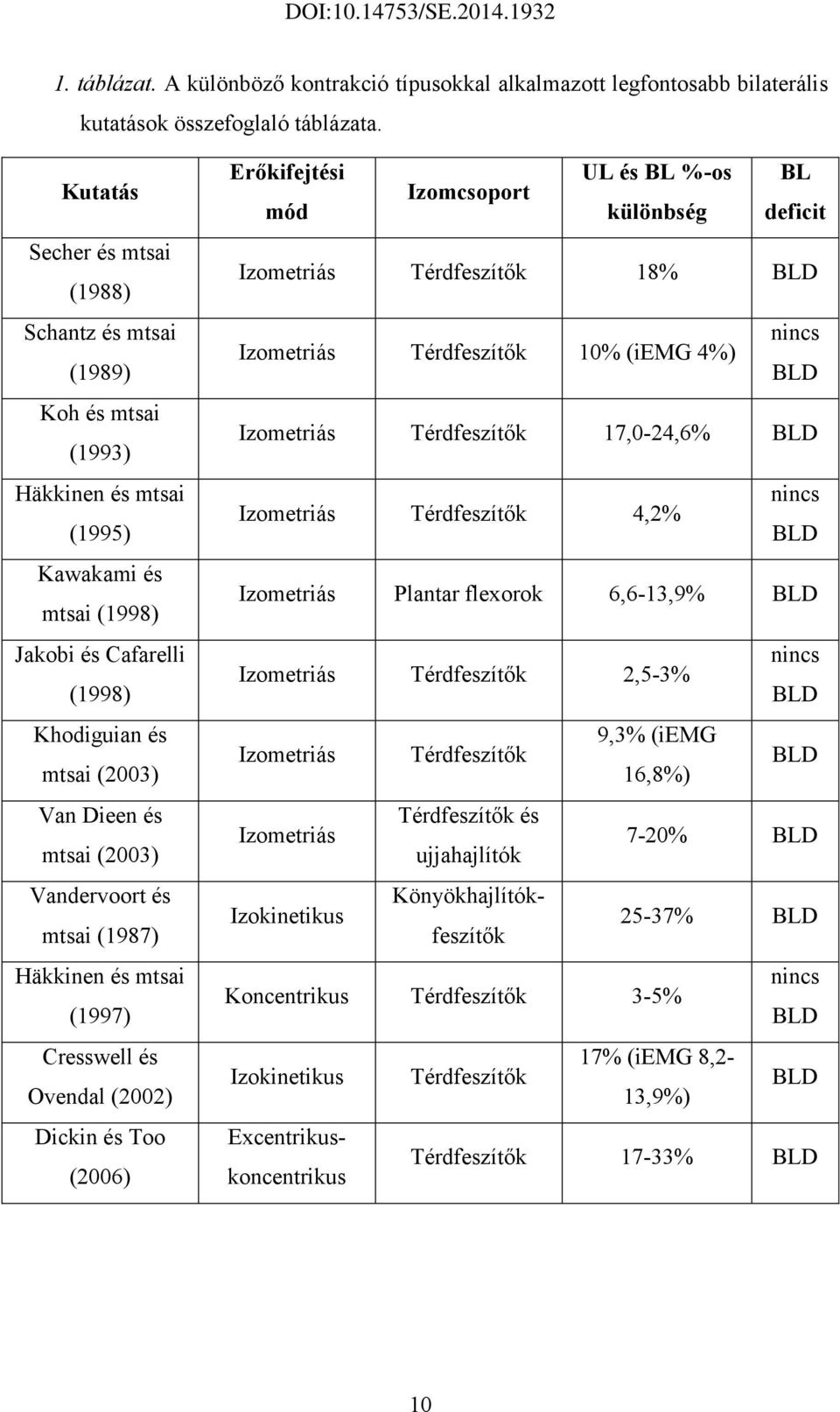 DOI:10.14753/SE.2014.1932

1. táblázat. A különböző kontrakció típusokkal alkalmazott legfontosabb bilaterális kutatások összefoglaló táblázata.

| Kutatás | Erőkifejtési mód | Izomcsoport | UL és BL %-os különbség | BL deficit |
|---|---|---|---|---|
| Secher és mtsai (1988) | Izometriás | Térdfeszítők | 18% | BLD |
| Schantz és mtsai (1989) | Izometriás | Térdfeszítők | 10% (iEMG 4%) | nincs BLD |
| Koh és mtsai (1993) | Izometriás | Térdfeszítők | 17,0-24,6% | BLD |
| Häkkinen és mtsai (1995) | Izometriás | Térdfeszítők | 4,2% | nincs BLD |
| Kawakami és mtsai (1998) | Izometriás | Plantar flexorok | 6,6-13,9% | BLD |
| Jakobi és Cafarelli (1998) | Izometriás | Térdfeszítők | 2,5-3% | nincs BLD |
| Khodiguian és mtsai (2003) | Izometriás | Térdfeszítők | 9,3% (iEMG 16,8%) | BLD |
| Van Dieen és mtsai (2003) | Izometriás | Térdfeszítők és ujjahajlítók | 7-20% | BLD |
| Vandervoort és mtsai (1987) | Izokinetikus | Könyökhajlítók-feszítők | 25-37% | BLD |
| Häkkinen és mtsai (1997) | Koncentrikus | Térdfeszítők | 3-5% | nincs BLD |
| Cresswell és Ovendal (2002) | Izokinetikus | Térdfeszítők | 17% (iEMG 8,2-13,9%) | BLD |
| Dickin és Too (2006) | Excentrikus-koncentrikus | Térdfeszítők | 17-33% | BLD |

10